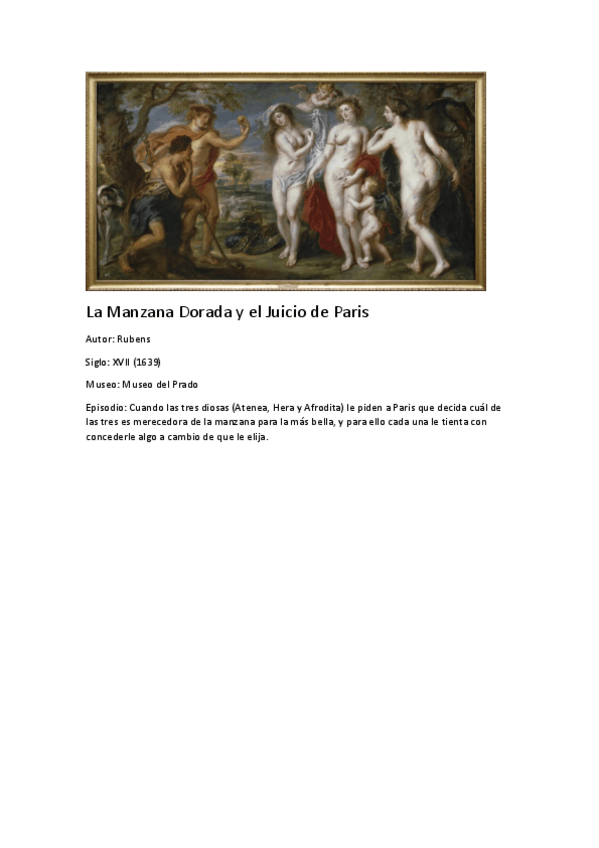 La Manzana Dorada y el Juicio de Paris

Autor: Rubens

Siglo: XVII (1639)

Museo: Museo del Prado

Episodio: Cuando las tres diosas (Atenea, Hera y Afrodita) le piden a Paris que decida cuál de las tres es merecedora de la manzana para la más bella, y para ello cada una le tienta con concederle algo a cambio de que le elija.